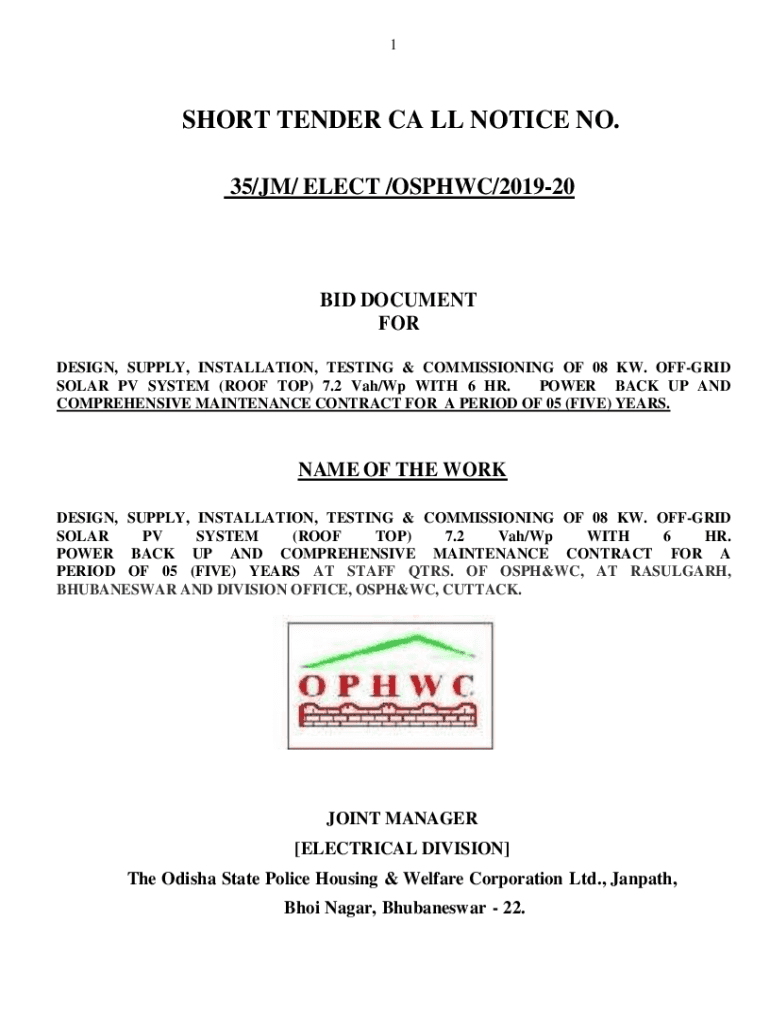 1

SHORT TENDER CA LL NOTICE NO.

35/JM/ ELECT /OSPHWC/2019-20

BID DOCUMENT
FOR

DESIGN, SUPPLY, INSTALLATION, TESTING & COMMISSIONING OF 08 KW. OFF-GRID SOLAR PV SYSTEM (ROOF TOP) 7.2 Vah/Wp WITH 6 HR. POWER BACK UP AND COMPREHENSIVE MAINTENANCE CONTRACT FOR A PERIOD OF 05 (FIVE) YEARS.

NAME OF THE WORK

DESIGN, SUPPLY, INSTALLATION, TESTING & COMMISSIONING OF 08 KW. OFF-GRID SOLAR PV SYSTEM (ROOF TOP) 7.2 Vah/Wp WITH 6 HR. POWER BACK UP AND COMPREHENSIVE MAINTENANCE CONTRACT FOR A PERIOD OF 05 (FIVE) YEARS AT STAFF QTRS. OF OSPH&WC, AT RASULGARH, BHUBANESWAR AND DIVISION OFFICE, OSPH&WC, CUTTACK.

OPHWC

JOINT MANAGER
[ELECTRICAL DIVISION]
The Odisha State Police Housing & Welfare Corporation Ltd., Janpath,
Bhoi Nagar, Bhubaneswar - 22.